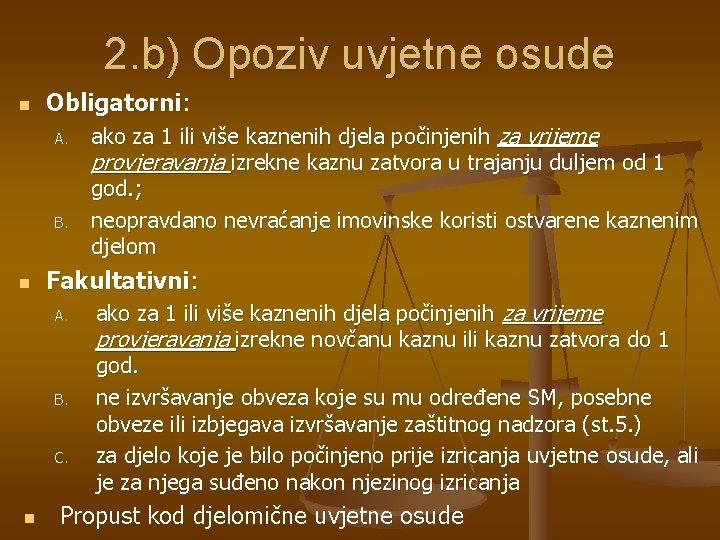 2.b) Opoziv uvjetne osude

Obligatorni:

A. ako za 1 ili više kaznenih djela počinjenih za vrijeme provjeravanja izrekne kaznu zatvora u trajanju duljem od 1 god.;

B. neopravdano nevraćanje imovinske koristi ostvarene kaznenim djelom

Fakultativni:

A. ako za 1 ili više kaznenih djela počinjenih za vrijeme provjeravanja izrekne novčanu kaznu ili kaznu zatvora do 1 god.

B. ne izvršavanje obveza koje su mu određene SM, posebne obveze ili izbjegava izvršavanje zaštitnog nadzora (st.5.)

C. za djelo koje je bilo počinjeno prije izricanja uvjetne osude, ali je za njega suđeno nakon njezinog izricanja

Propust kod djelomične uvjetne osude